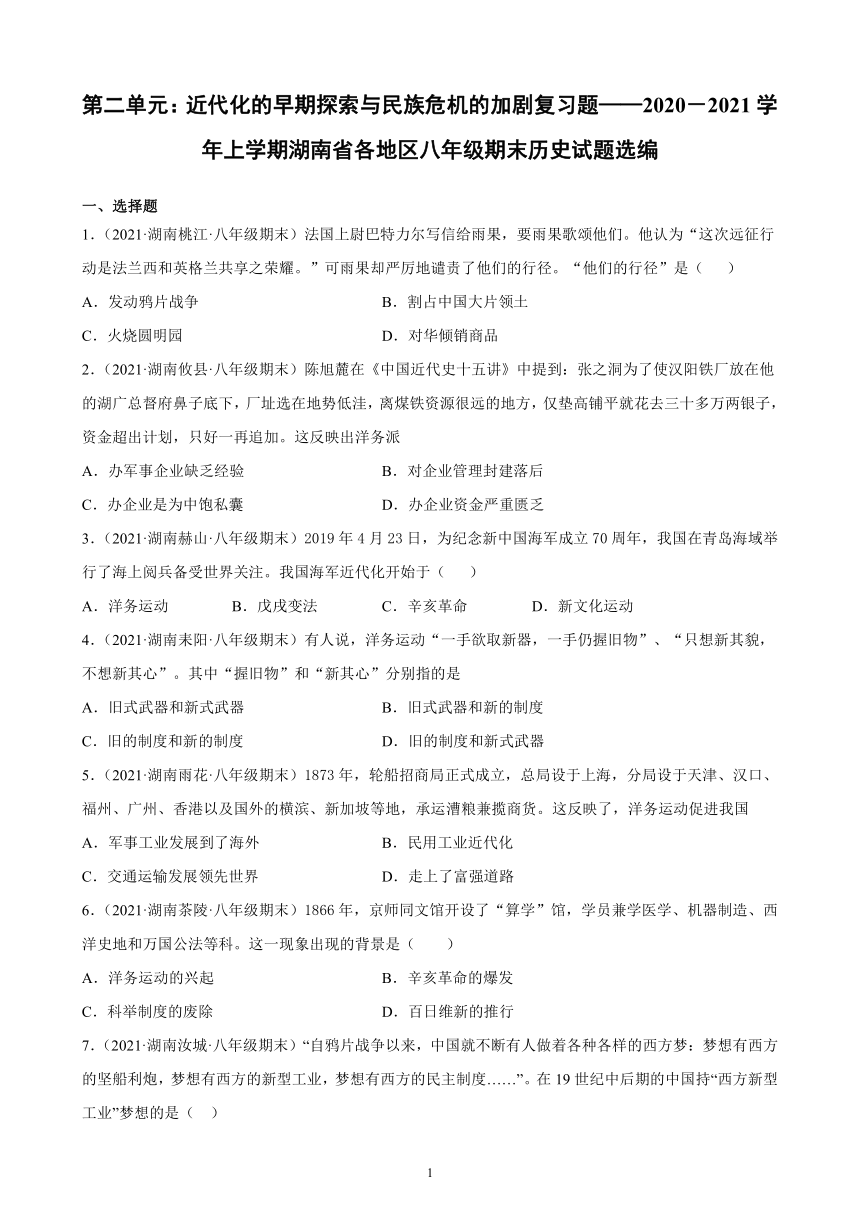 第二单元：近代化的早期探索与民族危机的加剧复习题——2020－2021学年上学期湖南省各地区八年级期末历史试题选编

一、选择题

1．（2021·湖南桃江·八年级期末）法国上尉巴特力尔写信给雨果，要雨果歌颂他们。他认为“这次远征行动是法兰西和英格兰共享之荣耀。”可雨果却严厉地谴责了他们的行径。“他们的行径”是（　　）

A．发动鸦片战争　　B．割占中国大片领土

C．火烧圆明园　　D．对华倾销商品

2．（2021·湖南攸县·八年级期末）陈旭麓在《中国近代史十五讲》中提到：张之洞为了使汉阳铁厂放在他的湖广总督府鼻子底下，厂址选在地势低洼，离煤铁资源很远的地方，仅垫高铺平就花去三十多万两银子，资金超出计划，只好一再追加。这反映出洋务派

A．办军事企业缺乏经验　　B．对企业管理封建落后

C．办企业是为中饱私囊　　D．办企业资金严重匮乏

3．（2021·湖南赫山·八年级期末）2019年4月23日，为纪念新中国海军成立70周年，我国在青岛海域举行了海上阅兵备受世界关注。我国海军近代化开始于（　　）

A．洋务运动　　B．戊戌变法　　C．辛亥革命　　D．新文化运动

4．（2021·湖南耒阳·八年级期末）有人说，洋务运动“一手欲取新器，一手仍握旧物”、“只想新其貌，不想新其心”。其中“握旧物”和“新其心”分别指的是

A．旧式武器和新式武器　　B．旧式武器和新的制度

C．旧的制度和新的制度　　D．旧的制度和新式武器

5．（2021·湖南雨花·八年级期末）1873年，轮船招商局正式成立，总局设于上海，分局设于天津、汉口、福州、广州、香港以及国外的横滨、新加坡等地，承运漕粮兼揽商货。这反映了，洋务运动促进我国

A．军事工业发展到了海外　　B．民用工业近代化

C．交通运输发展领先世界　　D．走上了富强道路

6．（2021·湖南茶陵·八年级期末）1866年，京师同文馆开设了“算学”馆，学员兼学医学、机器制造、西洋史地和万国公法等科。这一现象出现的背景是（　　）

A．洋务运动的兴起　　B．辛亥革命的爆发

C．科举制度的废除　　D．百日维新的推行

7．（2021·湖南汝城·八年级期末）“自鸦片战争以来，中国就不断有人做着各种各样的西方梦：梦想有西方的坚船利炮，梦想有西方的新型工业，梦想有西方的民主制度……”。在19世纪中后期的中国持“西方新型工业”梦想的是（　）

1